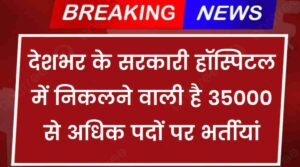 BREAKING NEWS

देशभर के सरकारी हॉस्पिटल में निकलने वाली है 35000 से अधिक पदों पर भर्तीयां